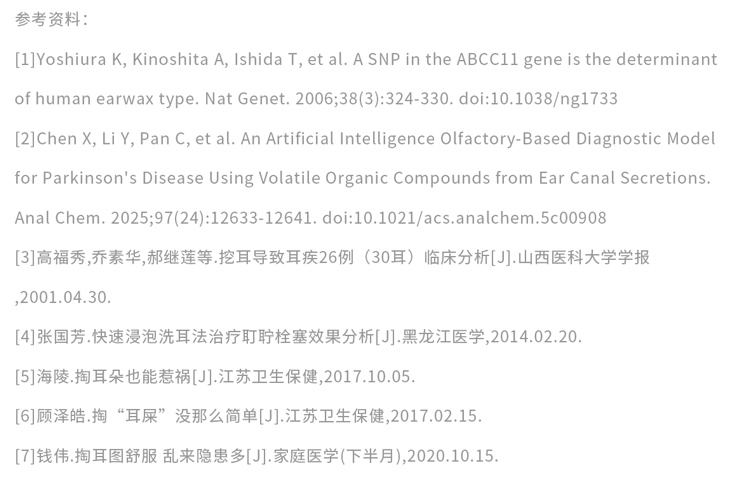 参考资料：

[1]Yoshiura K, Kinoshita A, Ishida T, et al. A SNP in the ABCC11 gene is the determinant of human earwax type. Nat Genet. 2006;38(3):324-330. doi:10.1038/ng1733

[2]Chen X, Li Y, Pan C, et al. An Artificial Intelligence Olfactory-Based Diagnostic Model for Parkinson's Disease Using Volatile Organic Compounds from Ear Canal Secretions. Anal Chem. 2025;97(24):12633-12641. doi:10.1021/acs.analchem.5c00908

[3]高福秀,乔素华,郝继莲等.挖耳导致耳疾26例（30耳）临床分析[J].山西医科大学学报,2001.04.30.

[4]张国芳.快速浸泡洗耳法治疗耵聍栓塞效果分析[J].黑龙江医学,2014.02.20.

[5]海陵.掏耳朵也能惹祸[J].江苏卫生保健,2017.10.05.

[6]顾泽皓.掏“耳屎”没那么简单[J].江苏卫生保健,2017.02.15.

[7]钱伟.掏耳图舒服 乱来隐患多[J].家庭医学(下半月),2020.10.15.